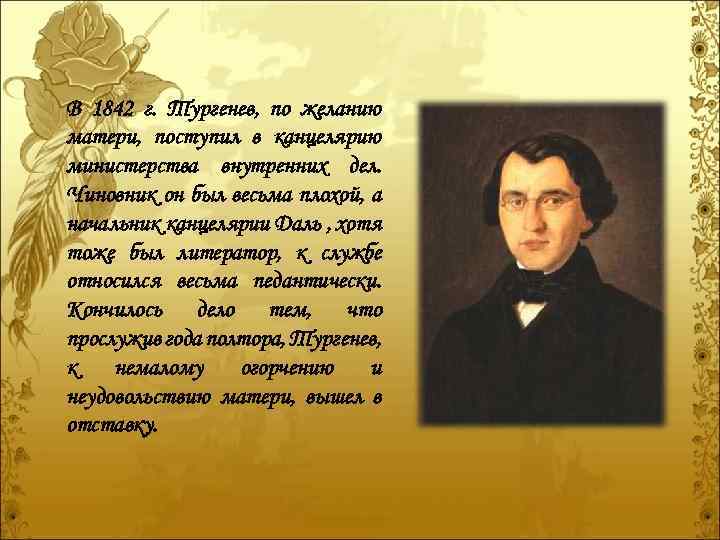 В 1842 г. Тургенев, по желанию матери, поступил в канцелярию министерства внутренних дел. Чиновник он был весьма плохой, а начальник канцелярии Даль , хотя тоже был литератор, к службе относился весьма педантически. Кончилось дело тем, что прослужив года полтора, Тургенев, к немалому огорчению и неудовольствию матери, вышел в отставку.